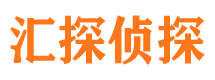 汇探侦探